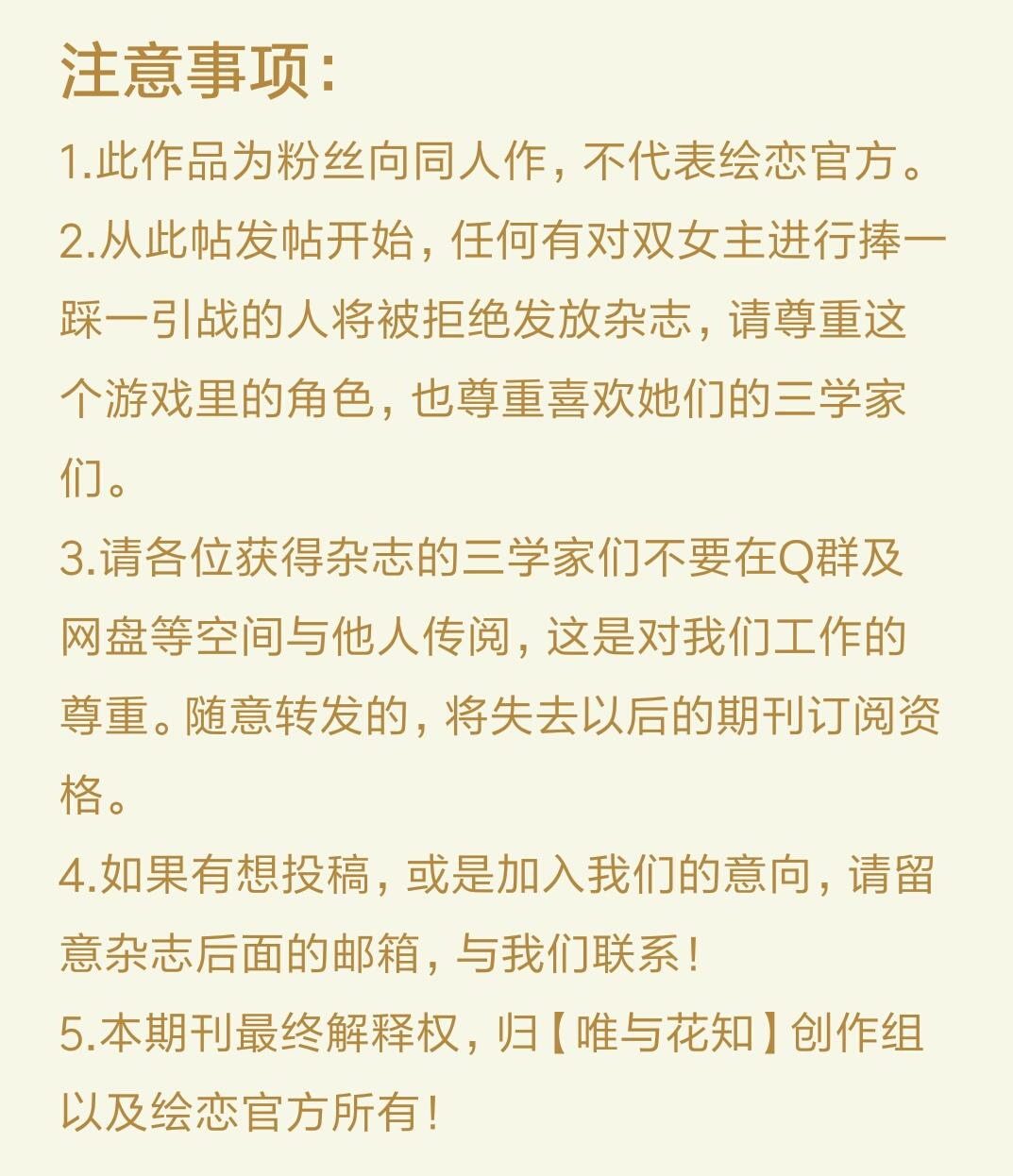 注意事项：

1.此作品为粉丝向同人作，不代表绘恋官方。

2.从此帖发帖开始，任何有对双女主进行捧一踩一引战的人将被拒绝发放杂志，请尊重这个游戏里的角色，也尊重喜欢她们的三学家们。

3.请各位获得杂志的三学家们不要在Q群及网盘等空间与他人传阅，这是对我们工作的尊重。随意转发的，将失去以后的期刊订阅资格。

4.如果有想投稿，或是加入我们的意向，请留意杂志后面的邮箱，与我们联系！

5.本期刊最终解释权，归【唯与花知】创作组以及绘恋官方所有！